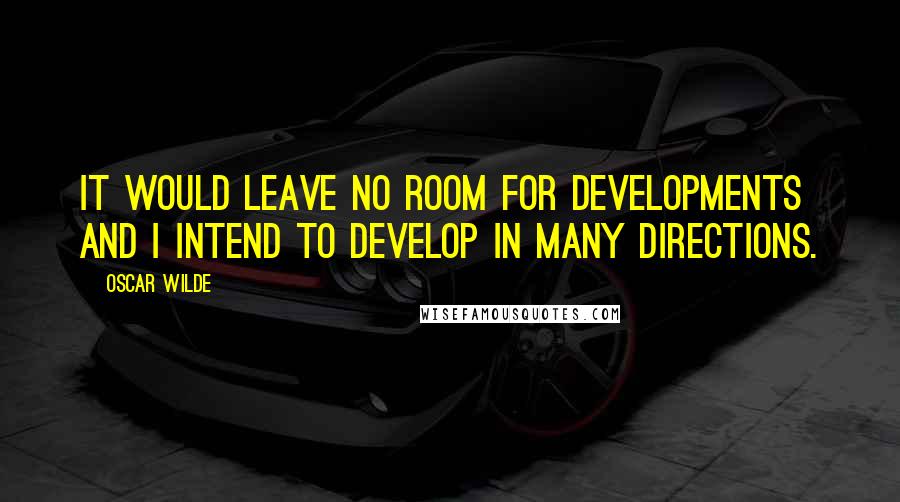 IT WOULD LEAVE NO ROOM FOR DEVELOPMENTS AND I INTEND TO DEVELOP IN MANY DIRECTIONS.

OSCAR WILDE

WISEFAMOUSQUOTES.COM